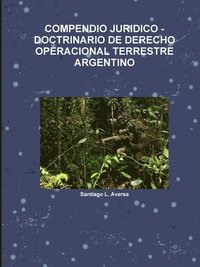 COMPENDIO JURIDICO - DOCTRINARIO DE DERECHO OPERACIONAL TERRESTRE ARGENTINO

Santiago L. Aversa